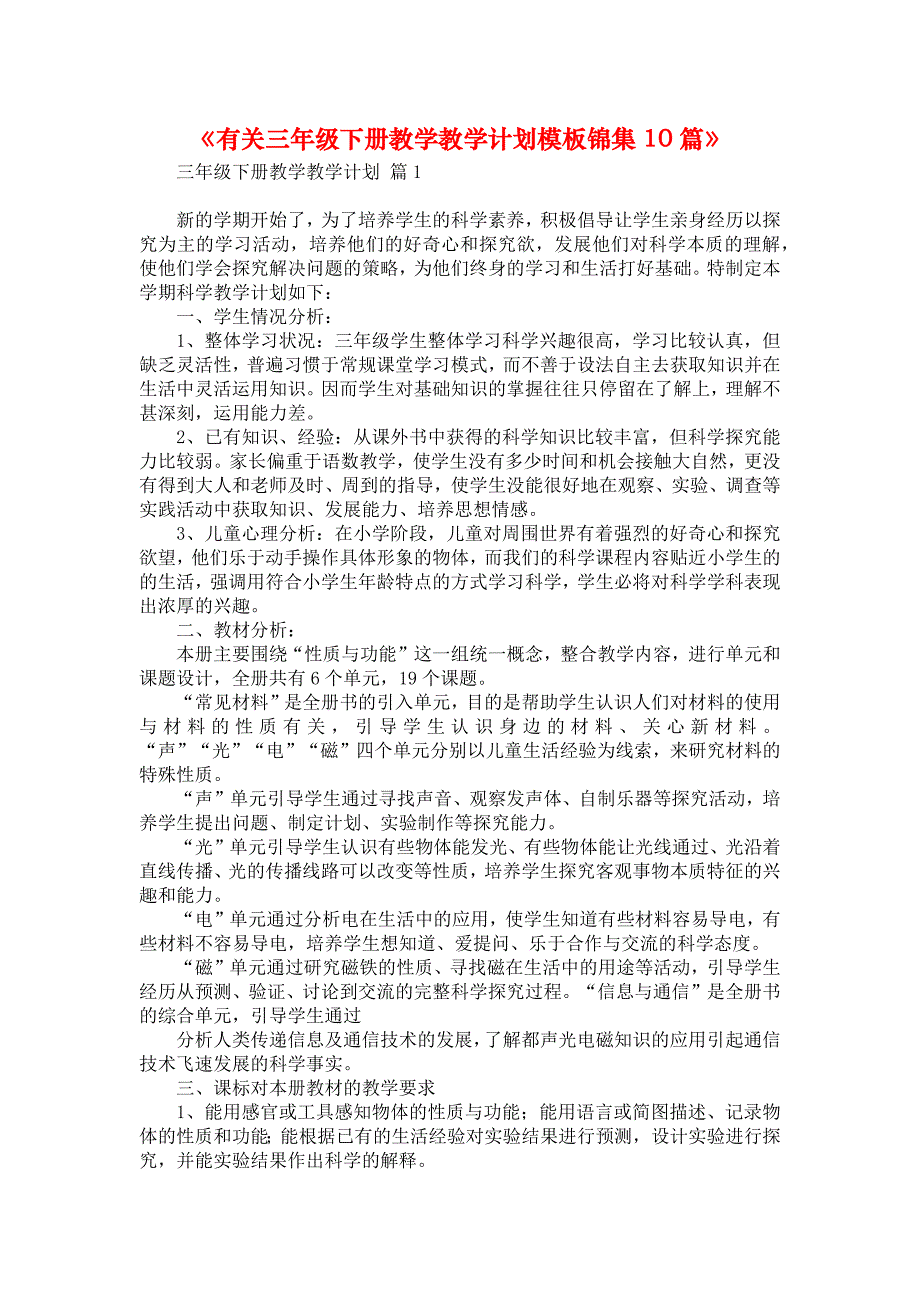 《有关三年级下册教学教学计划模板锦集10篇》

三年级下册教学教学计划 篇1

新的学期开始了，为了培养学生的科学素养，积极倡导让学生亲身经历以探究为主的学习活动，培养他们的好奇心和探究欲，发展他们对科学本质的理解，使他们学会探究解决问题的策略，为他们终身的学习和生活打好基础。特制定本学期科学教学计划如下：

一、学生情况分析：

1、整体学习状况：三年级学生整体学习科学兴趣很高，学习比较认真，但缺乏灵活性，普遍习惯于常规课堂学习模式，而不善于设法自主去获取知识并在生活中灵活运用知识。因而学生对基础知识的掌握往往只停留在了解上，理解不甚深刻，运用能力差。

2、已有知识、经验：从课外书中获得的科学知识比较丰富，但科学探究能力比较弱。家长偏重于语数教学，使学生没有多少时间和机会接触大自然，更没有得到大人和老师及时、周到的指导，使学生没能很好地在观察、实验、调查等实践活动中获取知识、发展能力、培养思想情感。

3、儿童心理分析：在小学阶段，儿童对周围世界有着强烈的好奇心和探究欲望，他们乐于动手操作具体形象的物体，而我们的科学课程内容贴近小学生的的生活，强调用符合小学生年龄特点的方式学习科学，学生必将对科学学科表现出浓厚的兴趣。

二、教材分析：

本册主要围绕“性质与功能”这一组统一概念，整合教学内容，进行单元和课题设计，全册共有6个单元，19个课题。

“常见材料”是全册书的引入单元，目的是帮助学生认识人们对材料的使用与材料的性质有关，引导学生认识身边的材料、关心新材料。“声”“光”“电”“磁”四个单元分别以儿童生活经验为线索，来研究材料的特殊性质。

“声”单元引导学生通过寻找声音、观察发声体、自制乐器等探究活动，培养学生提出问题、制定计划、实验制作等探究能力。

“光”单元引导学生认识有些物体能发光、有些物体能让光线通过、光沿着直线传播、光的传播线路可以改变等性质，培养学生探究客观事物本质特征的兴趣和能力。

“电”单元通过分析电在生活中的应用，使学生知道有些材料容易导电，有些材料不容易导电，培养学生想知道、爱提问、乐于合作与交流的科学态度。

“磁”单元通过研究磁铁的性质、寻找磁在生活中的用途等活动，引导学生经历从预测、验证、讨论到交流的完整科学探究过程。“信息与通信”是全册书的综合单元，引导学生通过

分析人类传递信息及通信技术的发展，了解都声光电磁知识的应用引起通信技术飞速发展的科学事实。

三、课标对本册教材的教学要求

1、能用感官或工具感知物体的性质与功能；能用语言或简图描述、记录物体的性质和功能；能根据已有的生活经验对实验结果进行预测，设计实验进行探究，并能实验结果作出科学的解释。